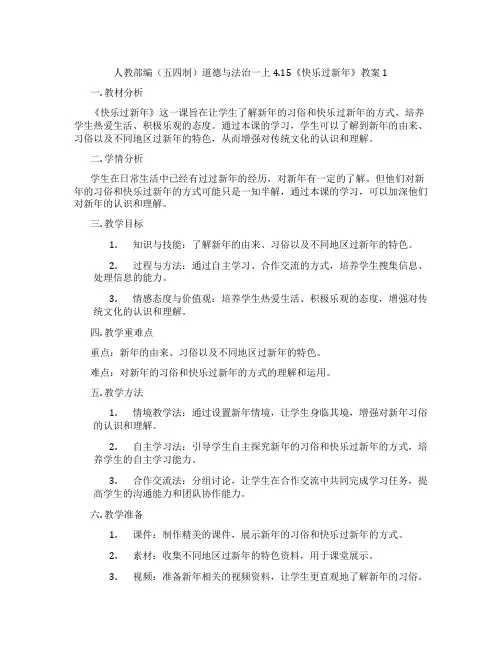 人教部编（五四制）道德与法治一上 4.15《快乐过新年》教案 1

一. 教材分析

《快乐过新年》这一课旨在让学生了解新年的习俗和快乐过新年的方式，培养学生热爱生活、积极乐观的态度。通过本课的学习，学生可以了解到新年的由来、习俗以及不同地区过新年的特色，从而增强对传统文化的认识和理解。

二. 学情分析

学生在日常生活中已经有过过新年的经历，对新年有一定的了解。但他们对新年的习俗和快乐过新年的方式可能只是一知半解，通过本课的学习，可以加深他们对新年的认识和理解。

三. 教学目标

1. 知识与技能：了解新年的由来、习俗以及不同地区过新年的特色。

2. 过程与方法：通过自主学习、合作交流的方式，培养学生搜集信息、处理信息的能力。

3. 情感态度与价值观：培养学生热爱生活、积极乐观的态度，增强对传统文化的认识和理解。

四. 教学重难点

重点：新年的由来、习俗以及不同地区过新年的特色。

难点：对新年的习俗和快乐过新年的方式的理解和运用。

五. 教学方法

1. 情境教学法：通过设置新年情境，让学生身临其境，增强对新年习俗的认识和理解。

2. 自主学习法：引导学生自主探究新年的习俗和快乐过新年的方式，培养学生的自主学习能力。

3. 合作交流法：分组讨论，让学生在合作交流中共同完成学习任务，提高学生的沟通能力和团队协作能力。

六. 教学准备

1. 课件：制作精美的课件，展示新年的习俗和快乐过新年的方式。

2. 素材：收集不同地区过新年的特色资料，用于课堂展示。

3. 视频：准备新年相关的视频资料，让学生更直观地了解新年的习俗。